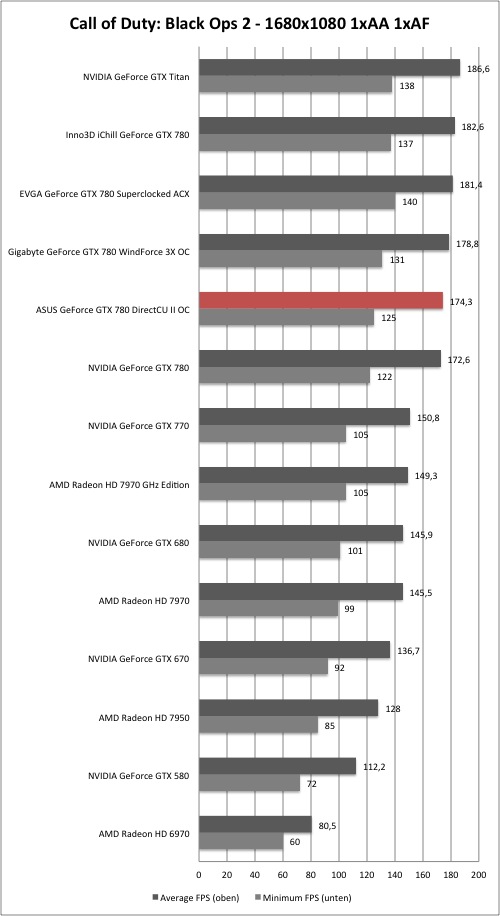 Call of Duty: Black Ops 2 - 1680x1080 1xAA 1xAF

NVIDIA GeForce GTX Titan 186,6 138
Inno3D iChill GeForce GTX 780 182,6 137
EVGA GeForce GTX 780 Superclocked ACX 181,4 140
Gigabyte GeForce GTX 780 WindForce 3X OC 178,8 131
ASUS GeForce GTX 780 DirectCU II OC 174,3 125
NVIDIA GeForce GTX 780 172,6 122
NVIDIA GeForce GTX 770 150,8 105
AMD Radeon HD 7970 GHz Edition 149,3 105
NVIDIA GeForce GTX 680 145,9 101
AMD Radeon HD 7970 145,5 99
NVIDIA GeForce GTX 670 136,7 92
AMD Radeon HD 7950 128 85
NVIDIA GeForce GTX 580 112,2 72
AMD Radeon HD 6970 80,5 60

0 20 40 60 80 100 120 140 160 180 200

Average FPS (oben) Minimum FPS (unten)